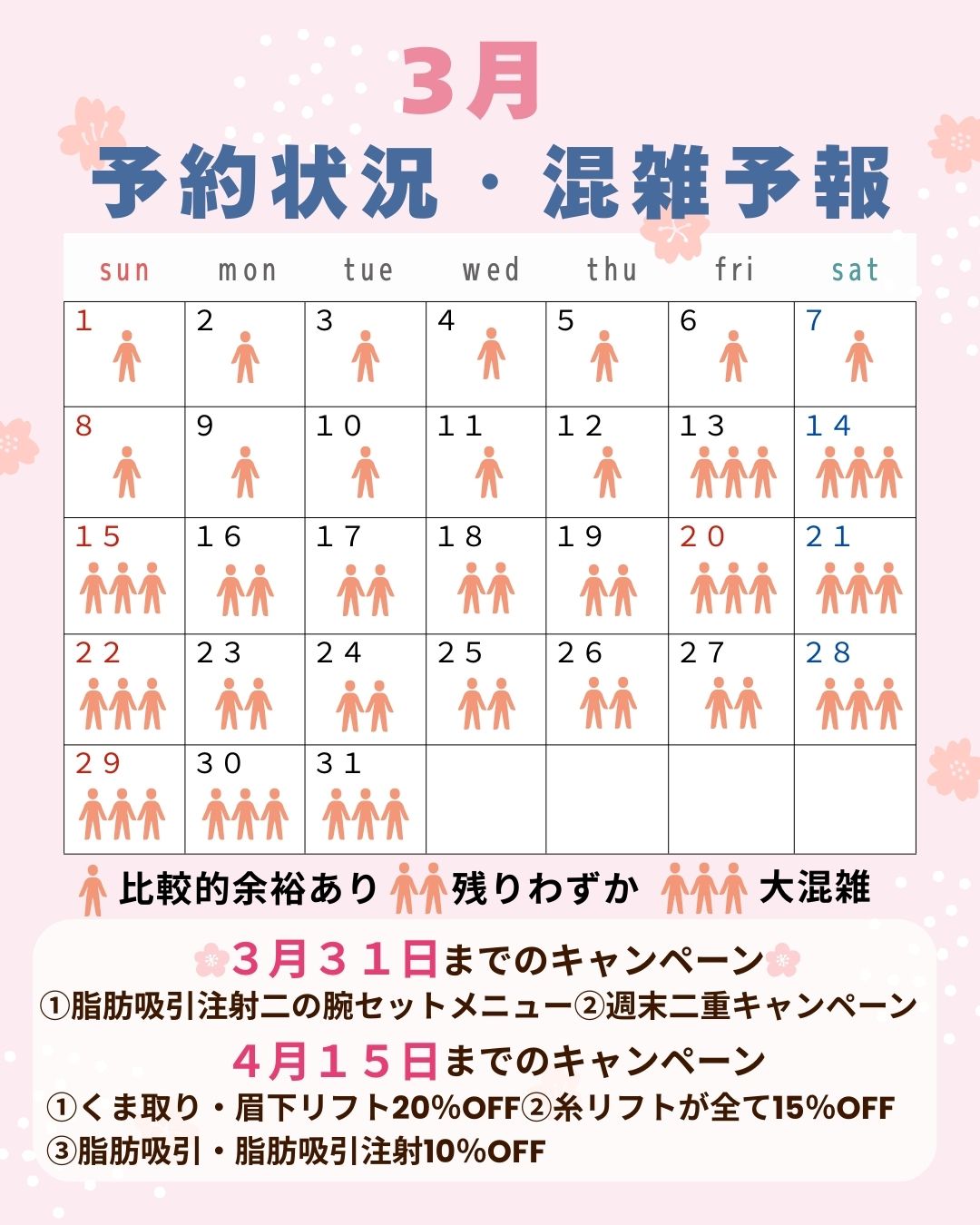 3月
予約状況・混雑予報

| sun | mon | tue | wed | thu | fri | sat |
|---|---|---|---|---|---|---|
| 1 | 2 | 3 | 4 | 5 | 6 | 7 |
| 8 | 9 | 10 | 11 | 12 | 13 | 14 |
| 15 | 16 | 17 | 18 | 19 | 20 | 21 |
| 22 | 23 | 24 | 25 | 26 | 27 | 28 |
| 29 | 30 | 31 | | | | |

比較的余裕あり 残りわずか 大混雑

3月31日までのキャンペーン
①脂肪吸引注射二の腕セットメニュー②週末二重キャンペーン
4月15日までのキャンペーン
①くま取り・眉下リフト20%OFF②糸リフトが全て15%OFF
③脂肪吸引・脂肪吸引注射10%OFF